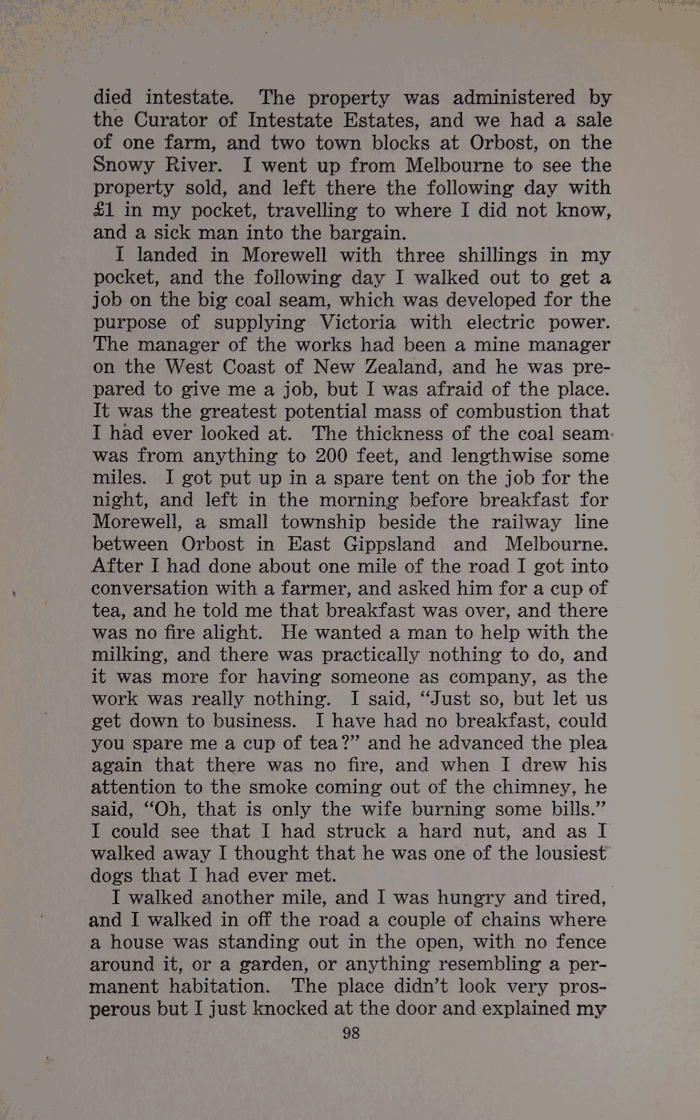 died intestate. The property was administered by the Curator of Intestate Estates, and we had a sale of one farm, and two town blocks at Orbost, on the Snowy River. I went up from Melbourne to see the property sold, and left there the following day with £1 in my pocket, travelling to where I did not know, and a sick man into the bargain.

I landed in Morewell with three shillings in my pocket, and the following day I walked out to get a job on the big coal seam, which was developed for the purpose of supplying Victoria with electric power. The manager of the works had been a mine manager on the West Coast of New Zealand, and he was prepared to give me a job, but I was afraid of the place. It was the greatest potential mass of combustion that I had ever looked at. The thickness of the coal seam was from anything to 200 feet, and lengthwise some miles. I got put up in a spare tent on the job for the night, and left in the morning before breakfast for Morewell, a small township beside the railway line between Orbost in East Gippsland and Melbourne. After I had done about one mile of the road I got into conversation with a farmer, and asked him for a cup of tea, and he told me that breakfast was over, and there was no fire alight. He wanted a man to help with the milking, and there was practically nothing to do, and it was more for having someone as company, as the work was really nothing. I said, "Just so, but let us get down to business. I have had no breakfast, could you spare me a cup of tea?" and he advanced the plea again that there was no fire, and when I drew his attention to the smoke coming out of the chimney, he said, "Oh, that is only the wife burning some bills." I could see that I had struck a hard nut, and as I walked away I thought that he was one of the lousiest dogs that I had ever met.

I walked another mile, and I was hungry and tired, and I walked in off the road a couple of chains where a house was standing out in the open, with no fence around it, or a garden, or anything resembling a permanent habitation. The place didn't look very prosperous but I just knocked at the door and explained my

98